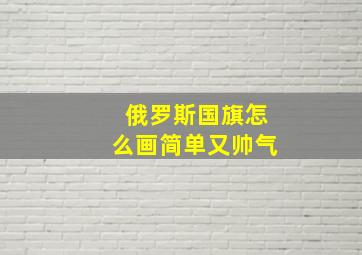 俄罗斯国旗怎么画简单又帅气